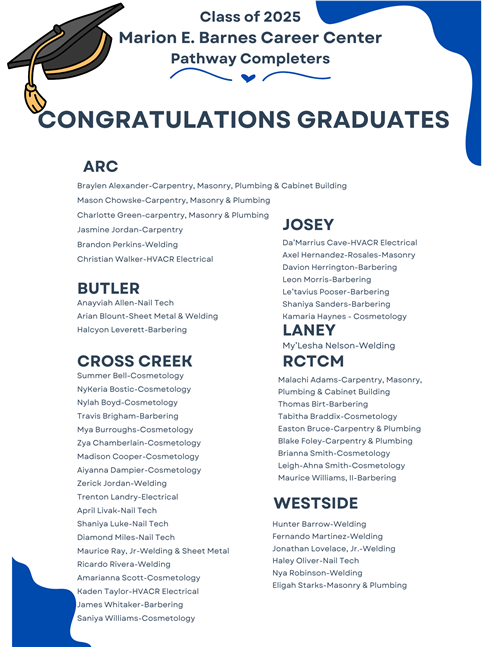 Class of 2025
Marion E. Barnes Career Center
Pathway Completers

CONGRATULATIONS GRADUATES

ARC

Braylen Alexander-Carpentry, Masonry, Plumbing & Cabinet Building
Mason Chowske-Carpentry, Masonry & Plumbing
Charlotte Green-carpentry, Masonry & Plumbing
Jasmine Jordan-Carpentry
Brandon Perkins-Welding
Christian Walker-HVACR Electrical

BUTLER

Anayviah Allen-Nail Tech
Arian Blount-Sheet Metal & Welding
Halcyon Leverett-Barbering

CROSS CREEK

Summer Bell-Cosmetology
NyKeria Bostic-Cosmetology
Nylah Boyd-Cosmetology
Travis Brigham-Barbering
Mya Burroughs-Cosmetology
Zya Chamberlain-Cosmetology
Madison Cooper-Cosmetology
Aiyanna Dampier-Cosmetology
Zerick Jordan-Welding
Trenton Landry-Electrical
April Livak-Nail Tech
Shaniya Luke-Nail Tech
Diamond Miles-Nail Tech
Maurice Ray, Jr-Welding & Sheet Metal
Ricardo Rivera-Welding
Amarianna Scott-Cosmetology
Kaden Taylor-HVACR Electrical
James Whitaker-Barbering
Saniya Williams-Cosmetology

JOSEY

Da'Marrius Cave-HVACR Electrical
Axel Hernandez-Rosales-Masonry
Davion Herrington-Barbering
Leon Morris-Barbering
Le'tavius Pooser-Barbering
Shaniya Sanders-Barbering
Kamaria Haynes - Cosmetology

LANEY

My'Lesha Nelson-Welding

RCTCM

Malachi Adams-Carpentry, Masonry, Plumbing & Cabinet Building
Thomas Birt-Barbering
Tabitha Braddix-Cosmetology
Easton Bruce-Carpentry & Plumbing
Blake Foley-Carpentry & Plumbing
Brianna Smith-Cosmetology
Leigh-Ahna Smith-Cosmetology
Maurice Williams, II-Barbering

WESTSIDE

Hunter Barrow-Welding
Fernando Martinez-Welding
Jonathan Lovelace, Jr.-Welding
Haley Oliver-Nail Tech
Nya Robinson-Welding
Eligah Starks-Masonry & Plumbing